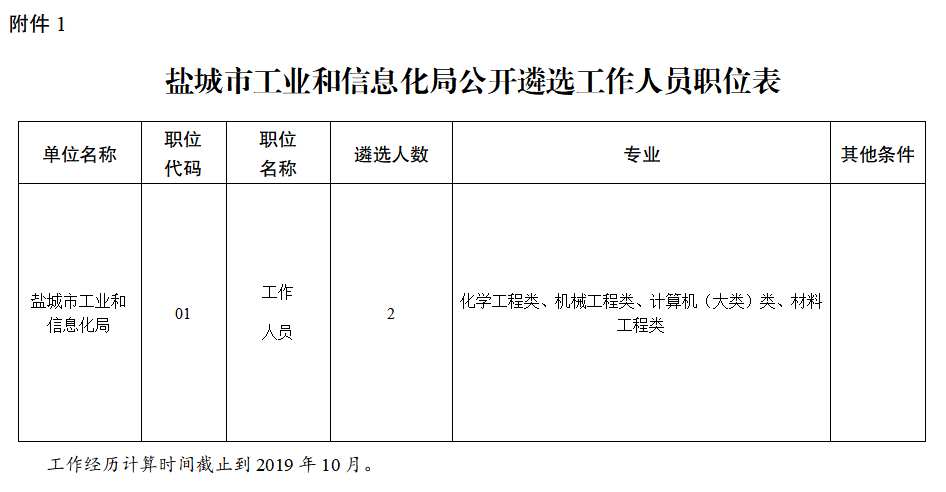 附件1

盐城市工业和信息化局公开遴选工作人员职位表

| 单位名称 | 职位代码 | 职位名称 | 遴选人数 | 专业 | 其他条件 |
|---|---|---|---|---|---|
| 盐城市工业和信息化局 | 01 | 工作人员 | 2 | 化学工程类、机械工程类、计算机（大类）类、材料工程类 |  |

工作经历计算时间截止到2019年10月。